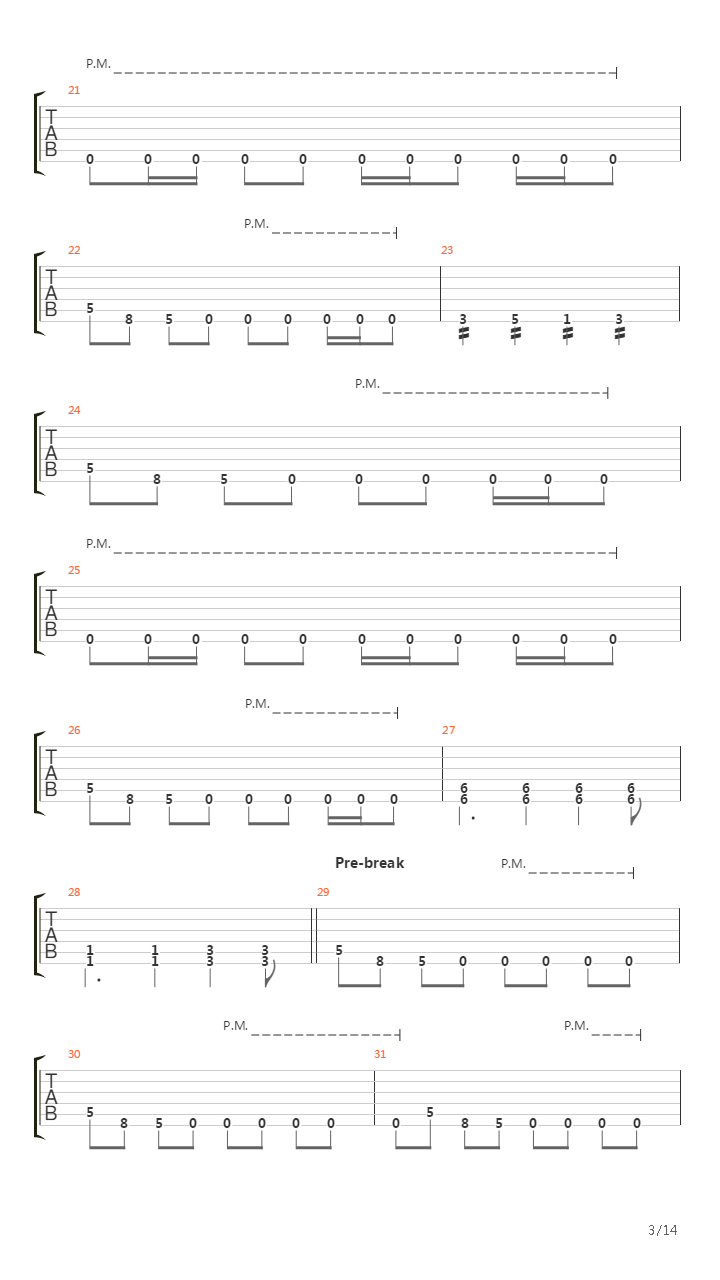 P.M.

21
T
A
B
0 0 0 0 0 0 0 0 0 0 0

P.M.

22
T
A
B
5 8 5 0 0 0 0 0 0

23
3 5 1 3

P.M.

24
T
A
B
5 8 5 0 0 0 0 0 0

P.M.

25
T
A
B
0 0 0 0 0 0 0 0 0 0 0

P.M.

26
T
A
B
5 8 5 0 0 0 0 0 0

27
6 6 6 6
6 6 6 6

Pre-break

P.M.

28
T
A
B
1 1 3 3
1 1 3 3

29
5 8 5 0 0 0 0 0

P.M.

P.M.

30
T
A
B
5 8 5 0 0 0 0 0

31
0 5 8 5 0 0 0 0

3/14